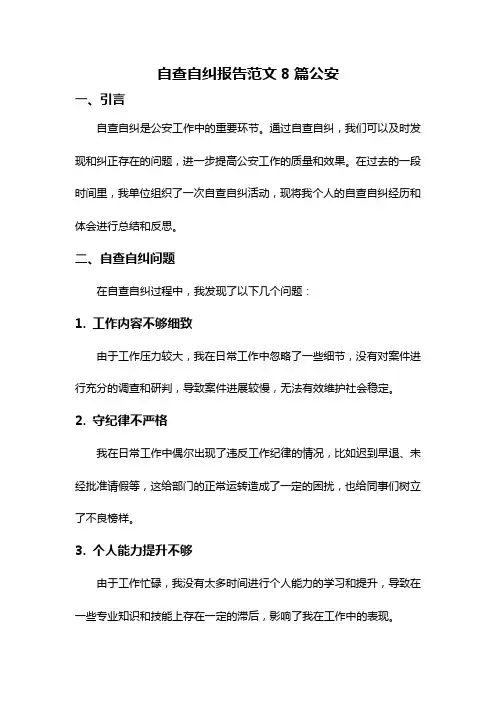 自查自纠报告范文 8 篇公安

一、引言

自查自纠是公安工作中的重要环节。通过自查自纠，我们可以及时发现和纠正存在的问题，进一步提高公安工作的质量和效果。在过去的一段时间里，我单位组织了一次自查自纠活动，现将我个人的自查自纠经历和体会进行总结和反思。

二、自查自纠问题

在自查自纠过程中，我发现了以下几个问题：

1. 工作内容不够细致

由于工作压力较大，我在日常工作中忽略了一些细节，没有对案件进行充分的调查和研判，导致案件进展较慢，无法有效维护社会稳定。

2. 守纪律不严格

我在日常工作中偶尔出现了违反工作纪律的情况，比如迟到早退、未经批准请假等，这给部门的正常运转造成了一定的困扰，也给同事们树立了不良榜样。

3. 个人能力提升不够

由于工作忙碌，我没有太多时间进行个人能力的学习和提升，导致在一些专业知识和技能上存在一定的滞后，影响了我在工作中的表现。